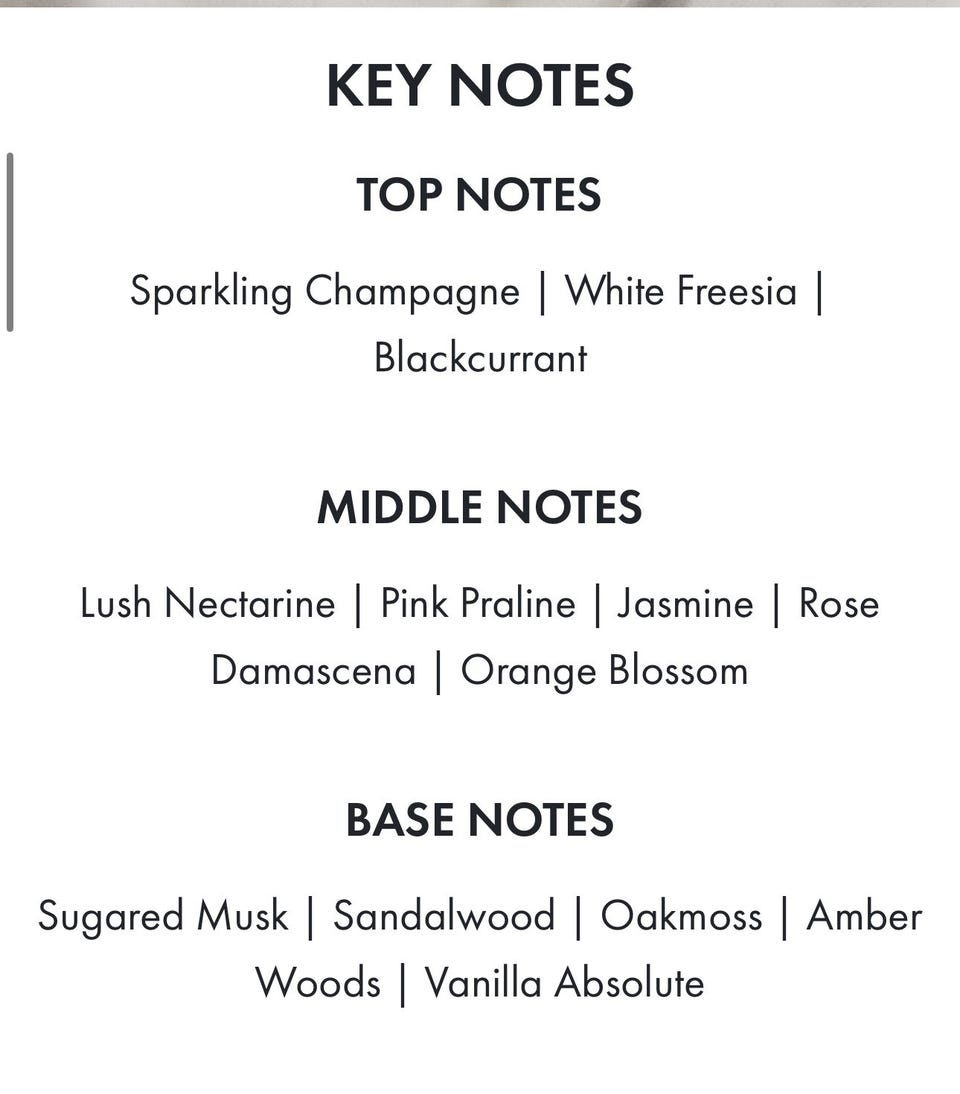 KEY NOTES

TOP NOTES

Sparkling Champagne | White Freesia | Blackcurrant

MIDDLE NOTES

Lush Nectarine | Pink Praline | Jasmine | Rose Damascena | Orange Blossom

BASE NOTES

Sugared Musk | Sandalwood | Oakmoss | Amber Woods | Vanilla Absolute